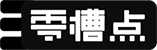 零槽点